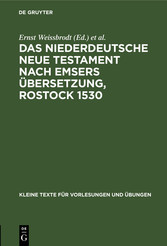 DE GRUYTER

Ernst Weissbrodt (Ed.) et al.

DAS NIEDERDEUTSCHE NEUE TESTAMENT NACH EMSERS ÜBERSETZUNG, ROSTOCK 1530

KLEINE TEXTE FÜR VORLESUNGEN UND ÜBUNGEN

DE G